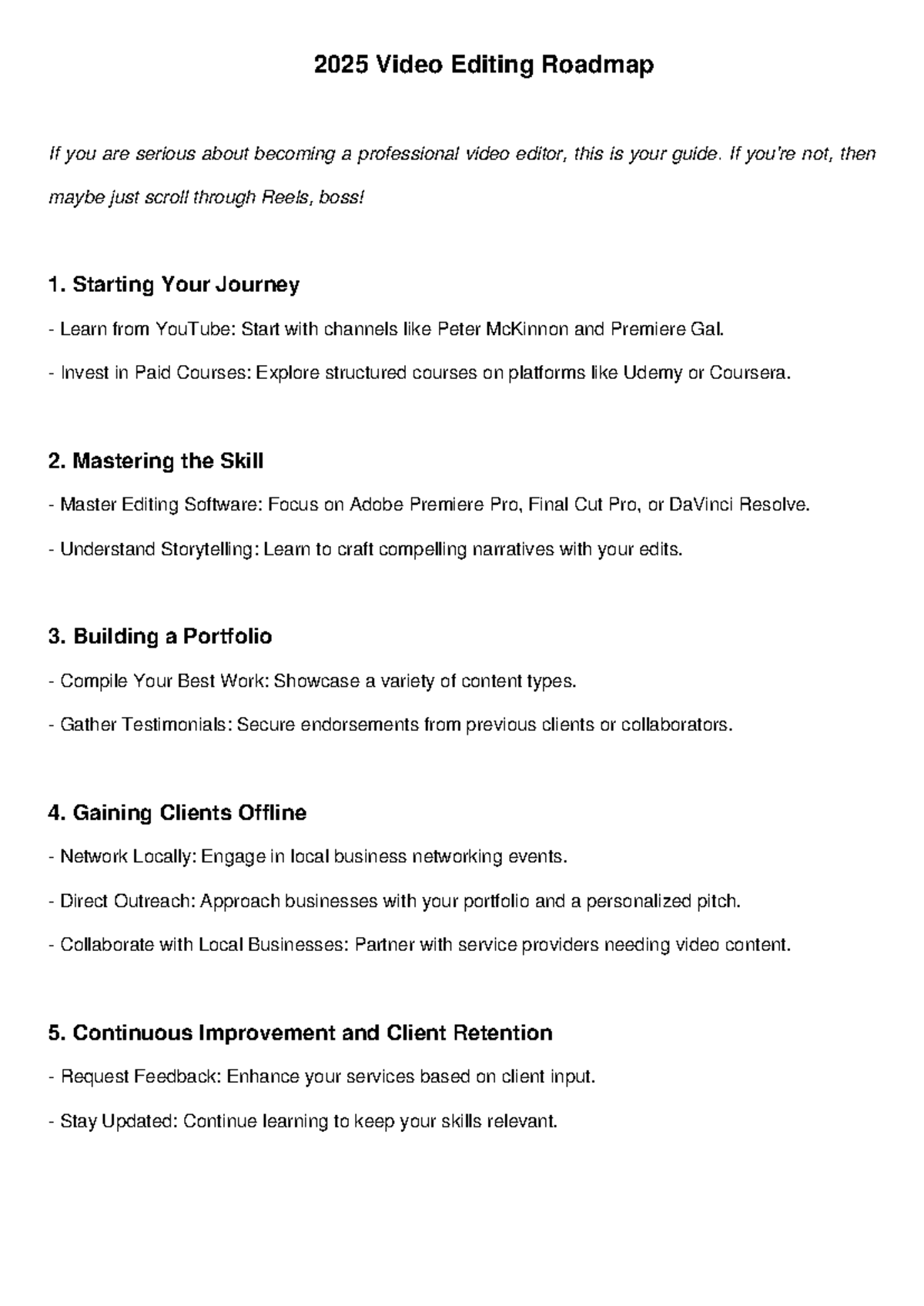 2025 Video Editing Roadmap

If you are serious about becoming a professional video editor, this is your guide. If you're not, then maybe just scroll through Reels, boss!

1. Starting Your Journey

- Learn from YouTube: Start with channels like Peter McKinnon and Premiere Gal.

- Invest in Paid Courses: Explore structured courses on platforms like Udemy or Coursera.

2. Mastering the Skill

- Master Editing Software: Focus on Adobe Premiere Pro, Final Cut Pro, or DaVinci Resolve.

- Understand Storytelling: Learn to craft compelling narratives with your edits.

3. Building a Portfolio

- Compile Your Best Work: Showcase a variety of content types.

- Gather Testimonials: Secure endorsements from previous clients or collaborators.

4. Gaining Clients Offline

- Network Locally: Engage in local business networking events.

- Direct Outreach: Approach businesses with your portfolio and a personalized pitch.

- Collaborate with Local Businesses: Partner with service providers needing video content.

5. Continuous Improvement and Client Retention

- Request Feedback: Enhance your services based on client input.

- Stay Updated: Continue learning to keep your skills relevant.